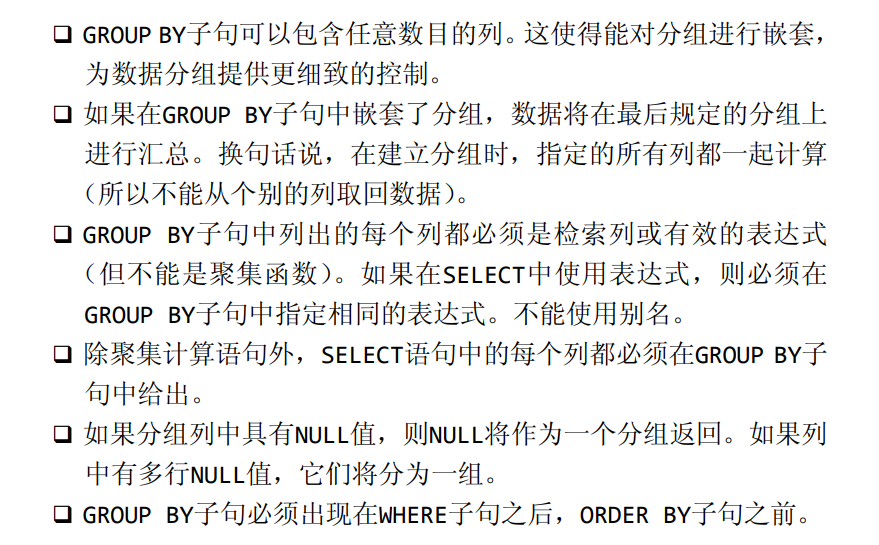 ☐ GROUP BY子句可以包含任意数目的列。这使得能对分组进行嵌套，为数据分组提供更细致的控制。

☐ 如果在GROUP BY子句中嵌套了分组，数据将在最后规定的分组上进行汇总。换句话说，在建立分组时，指定的所有列都一起计算（所以不能从个别的列取回数据）。

☐ GROUP BY子句中列出的每个列都必须是检索列或有效的表达式（但不能是聚集函数）。如果在SELECT中使用表达式，则必须在GROUP BY子句中指定相同的表达式。不能使用别名。

☐ 除聚集计算语句外，SELECT语句中的每个列都必须在GROUP BY子句中给出。

☐ 如果分组列中具有NULL值，则NULL将作为一个分组返回。如果列中有多行NULL值，它们将分为一组。

☐ GROUP BY子句必须出现在WHERE子句之后，ORDER BY子句之前。